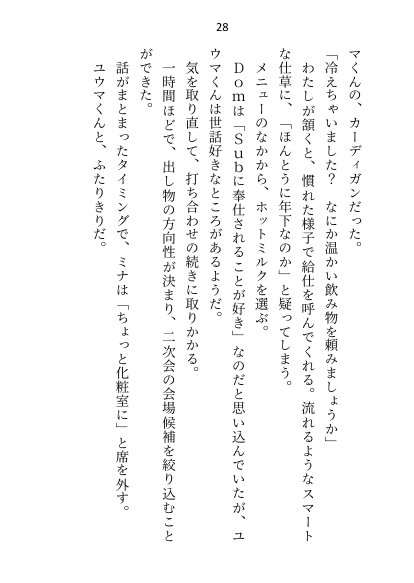 28

マくんの、カーディガンだった。

「冷えちゃいました？　なにか温かい飲み物を頼みましょうか」

わたしが頷くと、慣れた様子で給仕を呼んでくれる。流れるようなスマートな仕草に、「ほんとうに年下なのか」と疑ってしまう。

メニューのなかから、ホットミルクを選ぶ。

Ｄｏｍは「Ｓｕｂに奉仕されることが好き」なのだと思い込んでいたが、ユウマくんは世話好きなところがあるようだ。

気を取り直して、打ち合わせの続きに取りかかる。

一時間ほどで、出し物の方向性が決まり、二次会の会場候補を絞り込むことができた。

話がまとまったタイミングで、ミナは「ちょっと化粧室に」と席を外す。

ユウマくんと、ふたりきりだ。